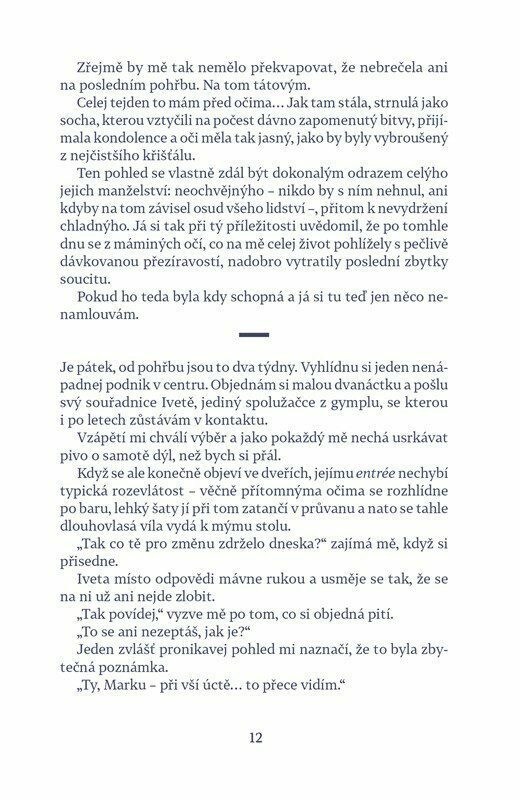 Zřejmě by mě tak nemělo překvapovat, že nebrečela ani na posledním pohřbu. Na tom tátovým.

Celej tejden to mám před očima… Jak tam stála, strnulá jako socha, kterou vztyčili na počest dávno zapomenutý bitvy, přijímala kondolence a oči měla tak jasný, jako by byly vybroušený z nejčistšího křišťálu.

Ten pohled se vlastně zdál být dokonalým odrazem celýho jejich manželství: neochvějnýho – nikdo by s ním nehnul, ani kdyby na tom závisel osud všeho lidství –, přitom k nevydržení chladnýho. Já si tak při tý příležitosti uvědomil, že po tomhle dnu se z máminých očí, co na mě celej život pohlížely s pečlivě dávkovanou přezíravostí, nadobro vytratily poslední zbytky soucitu.

Pokud ho teda byla kdy schopná a já si tu teď jen něco nenamlouvám.

Je pátek, od pohřbu jsou to dva týdny. Vyhlídnu si jeden nenápadnej podnik v centru. Objednám si malou dvanáctku a pošlu svý souřadnice Ivetě, jediný spolužačce z gymplu, se kterou i po letech zůstávám v kontaktu.

Vzápětí mi chválí výběr a jako pokaždý mě nechá usrkávat pivo o samotě dýl, než bych si přál.

Když se ale konečně objeví ve dveřích, jejímu entrée nechybí typická rozevlátost – věčně přítomnýma očima se rozhlídne po baru, lehký šaty jí při tom zatančí v průvanu a nato se tahle dlouhovlasá víla vydá k mýmu stolu.

„Tak co tě pro změnu zdrželo dneska?“ zajímá mě, když si přisedne.

Iveta místo odpovědi mávne rukou a usměje se tak, že se na ni už ani nejde zlobit.

„Tak povídej,“ vyzve mě po tom, co si objedná pití.

„To se ani nezeptáš, jak je?“

Jeden zvlášť pronikavej pohled mi naznačí, že to byla zbytečná poznámka.

„Ty, Marku – při vší úctě… to přece vidím.“

12